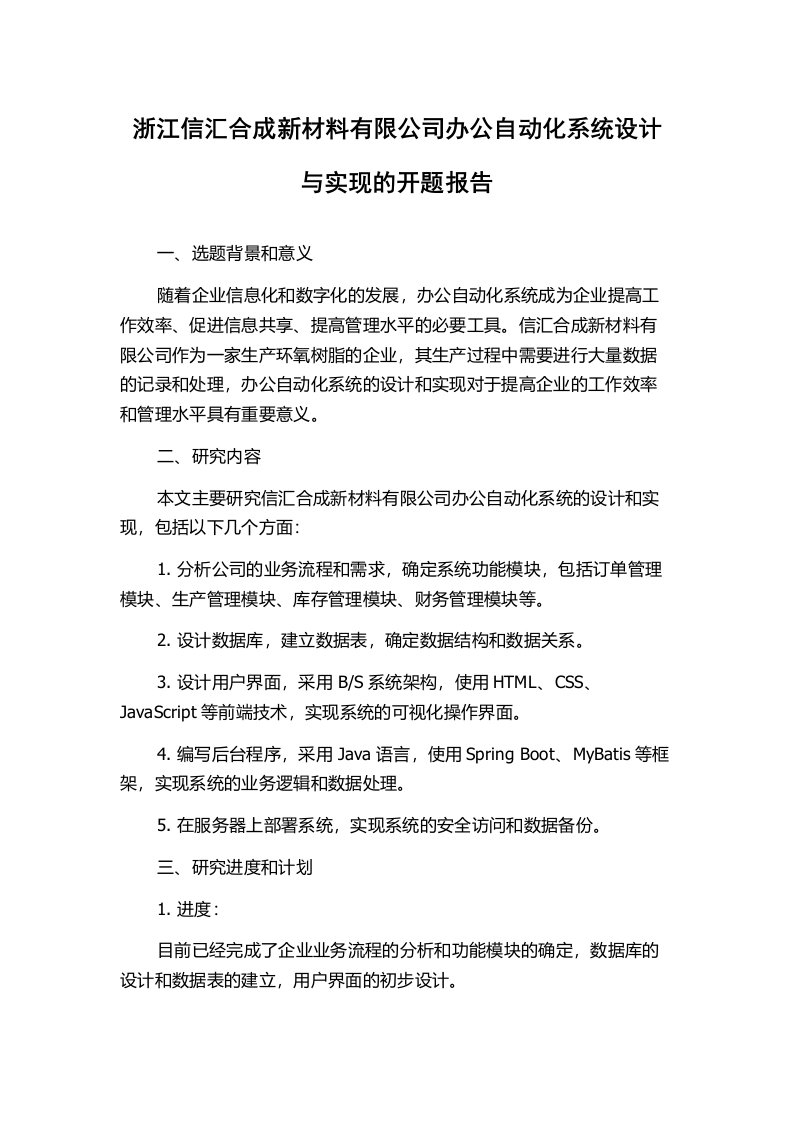 浙江信汇合成新材料有限公司办公自动化系统设计与实现的开题报告

一、选题背景和意义

随着企业信息化和数字化的发展，办公自动化系统成为企业提高工作效率、促进信息共享、提高管理水平的必要工具。信汇合成新材料有限公司作为一家生产环氧树脂的企业，其生产过程中需要进行大量数据的记录和处理，办公自动化系统的设计和实现对于提高企业的工作效率和管理水平具有重要意义。

二、研究内容

本文主要研究信汇合成新材料有限公司办公自动化系统的设计和实现，包括以下几个方面：

1. 分析公司的业务流程和需求，确定系统功能模块，包括订单管理模块、生产管理模块、库存管理模块、财务管理模块等。

2. 设计数据库，建立数据表，确定数据结构和数据关系。

3. 设计用户界面，采用 B/S 系统架构，使用 HTML、CSS、JavaScript 等前端技术，实现系统的可视化操作界面。

4. 编写后台程序，采用 Java 语言，使用 Spring Boot、MyBatis 等框架，实现系统的业务逻辑和数据处理。

5. 在服务器上部署系统，实现系统的安全访问和数据备份。

三、研究进度和计划

1. 进度：

目前已经完成了企业业务流程的分析和功能模块的确定，数据库的设计和数据表的建立，用户界面的初步设计。